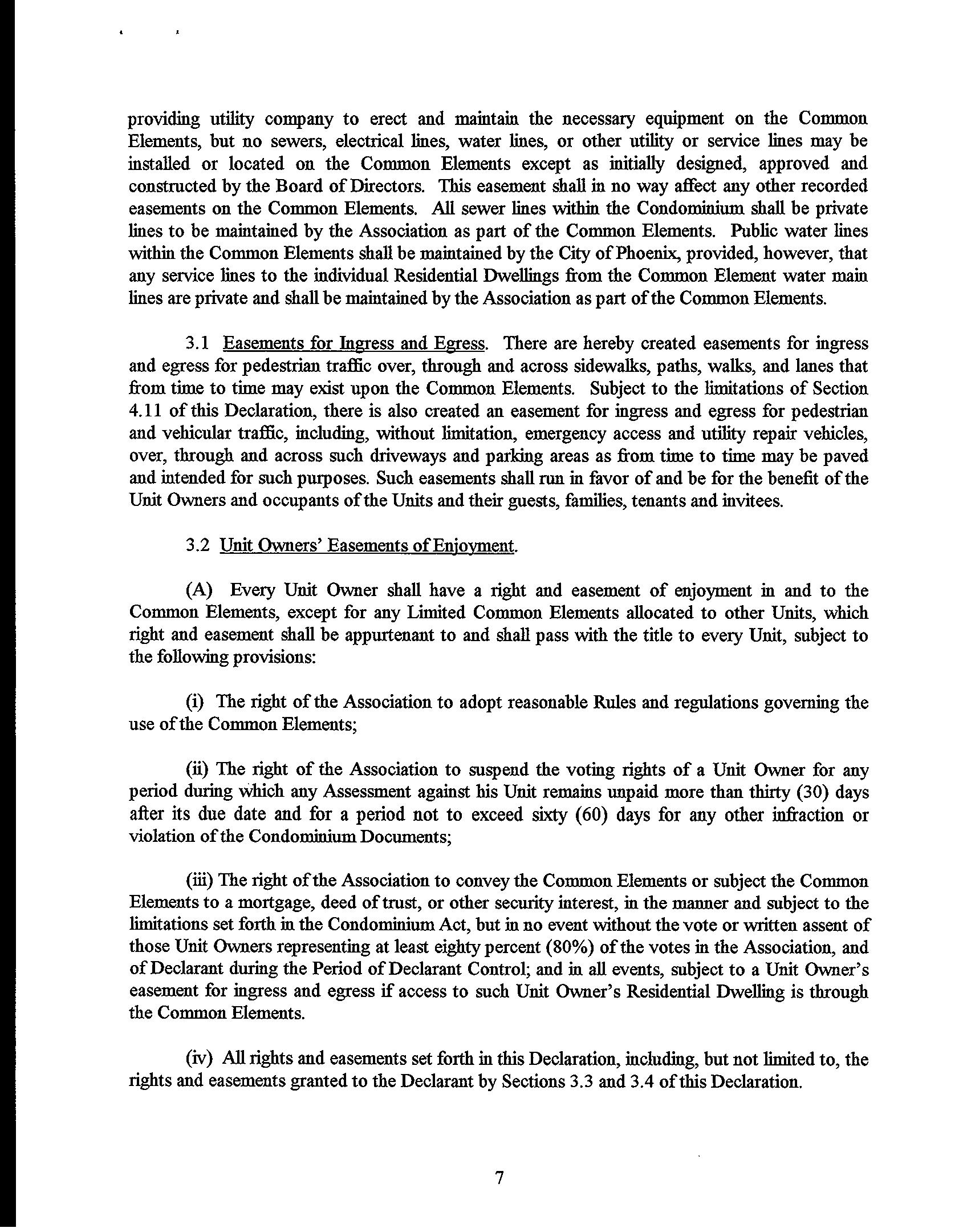 providing utility company to erect and maintain the necessary equipment on the Common Elements, but no sewers, electrical lines, water lines, or other utility or service lines may be installed or located on the Common Elements except as initially designed, approved and constructed by the Board of Directors. This easement shall in no way affect any other recorded easements on the Common Elements. All sewer lines within the Condominium shall be private lines to be maintained by the Association as part of the Common Elements. Public water lines within the Common Elements shall be maintained by the City of Phoenix, provided, however, that any service lines to the individual Residential Dwellings from the Common Element water main lines are private and shall be maintained by the Association as part of the Common Elements.

3.1 Easements for Ingress and Egress. There are hereby created easements for ingress and egress for pedestrian traffic over, through and across sidewalks, paths, walks, and lanes that from time to time may exist upon the Common Elements. Subject to the limitations of Section 4.11 of this Declaration, there is also created an easement for ingress and egress for pedestrian and vehicular traffic, including, without limitation, emergency access and utility repair vehicles, over, through and across such driveways and parking areas as from time to time may be paved and intended for such purposes. Such easements shall run in favor of and be for the benefit of the Unit Owners and occupants of the Units and their guests, families, tenants and invitees.

3.2 Unit Owners' Easements of Enjoyment.

(A) Every Unit Owner shall have a right and easement of enjoyment in and to the Common Elements, except for any Limited Common Elements allocated to other Units, which right and easement shall be appurtenant to and shall pass with the title to every Unit, subject to the following provisions:

(i) The right of the Association to adopt reasonable Rules and regulations governing the use of the Common Elements;

(ii) The right of the Association to suspend the voting rights of a Unit Owner for any period during which any Assessment against his Unit remains unpaid more than thirty (30) days after its due date and for a period not to exceed sixty (60) days for any other infraction or violation of the Condominium Documents;

(iii) The right of the Association to convey the Common Elements or subject the Common Elements to a mortgage, deed of trust, or other security interest, in the manner and subject to the limitations set forth in the Condominium Act, but in no event without the vote or written assent of those Unit Owners representing at least eighty percent (80%) of the votes in the Association, and of Declarant during the Period of Declarant Control; and in all events, subject to a Unit Owner's easement for ingress and egress if access to such Unit Owner's Residential Dwelling is through the Common Elements.

(iv) All rights and easements set forth in this Declaration, including, but not limited to, the rights and easements granted to the Declarant by Sections 3.3 and 3.4 of this Declaration.

7